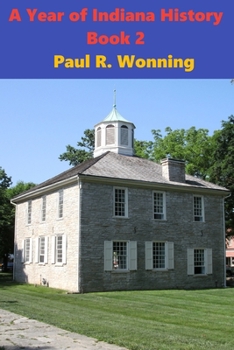 A Year of Indiana History
Book 2
Paul R. Wonning